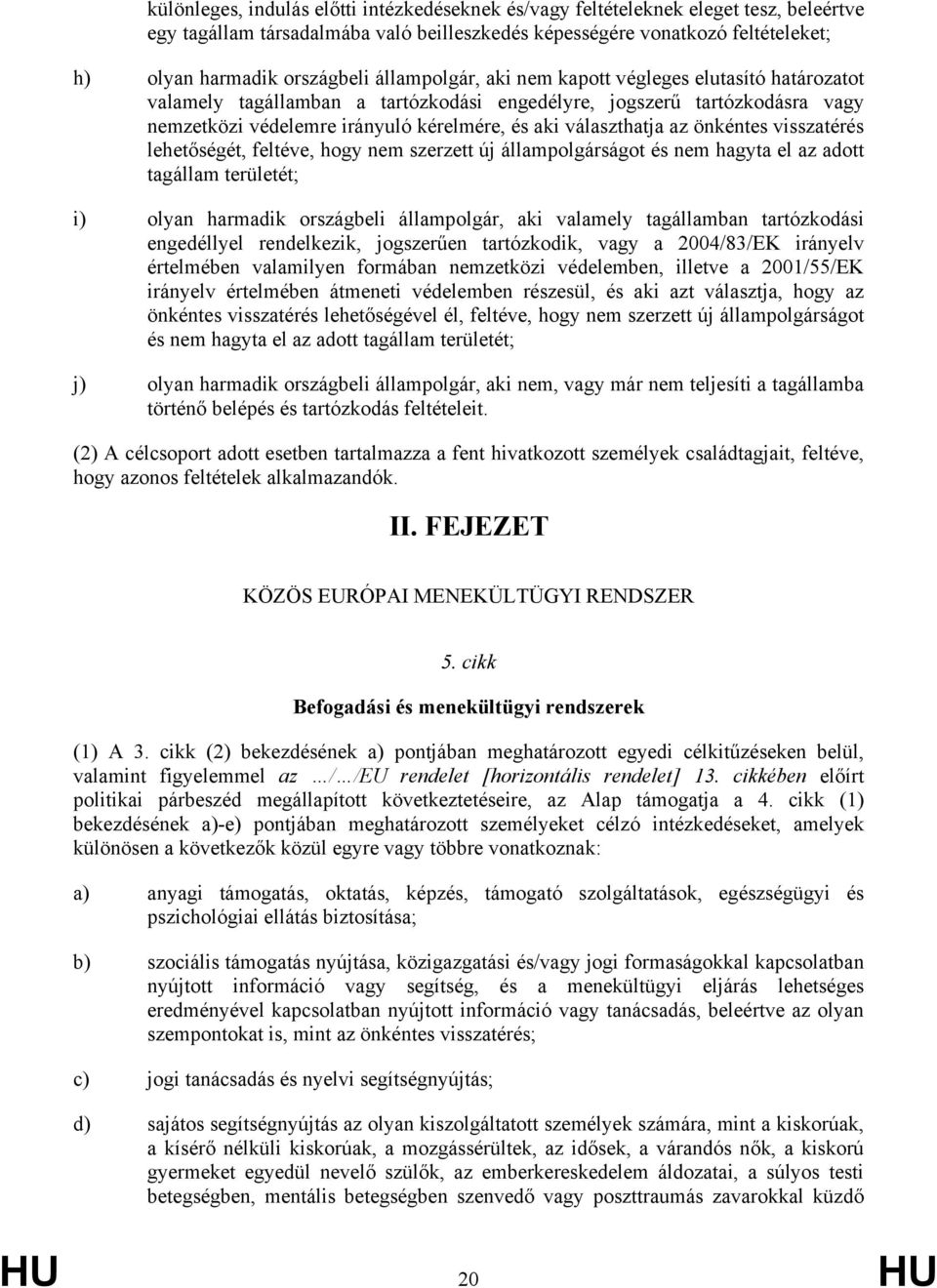 különleges, indulás előtti intézkedéseknek és/vagy feltételeknek eleget tesz, beleértve egy tagállam társadalmába való beilleszkedés képességére vonatkozó feltételeket;

h) olyan harmadik országbeli állampolgár, aki nem kapott végleges elutasító határozatot valamely tagállamban a tartózkodási engedélyre, jogszerű tartózkodásra vagy nemzetközi védelemre irányuló kérelmére, és aki választhatja az önkéntes visszatérés lehetőségét, feltéve, hogy nem szerzett új állampolgárságot és nem hagyta el az adott tagállam területét;

i) olyan harmadik országbeli állampolgár, aki valamely tagállamban tartózkodási engedéllyel rendelkezik, jogszerűen tartózkodik, vagy a 2004/83/EK irányelv értelmében valamilyen formában nemzetközi védelemben, illetve a 2001/55/EK irányelv értelmében átmeneti védelemben részesül, és aki azt választja, hogy az önkéntes visszatérés lehetőségével él, feltéve, hogy nem szerzett új állampolgárságot és nem hagyta el az adott tagállam területét;

j) olyan harmadik országbeli állampolgár, aki nem, vagy már nem teljesíti a tagállamba történő belépés és tartózkodás feltételeit.

(2) A célcsoport adott esetben tartalmazza a fent hivatkozott személyek családtagjait, feltéve, hogy azonos feltételek alkalmazandók.

II. FEJEZET

KÖZÖS EURÓPAI MENEKÜLTÜGYI RENDSZER

5. cikk

Befogadási és menekültügyi rendszerek

(1) A 3. cikk (2) bekezdésének a) pontjában meghatározott egyedi célkitűzéseken belül, valamint figyelemmel az …/…/EU rendelet [horizontális rendelet] 13. cikkében előírt politikai párbeszéd megállapított következtetéseire, az Alap támogatja a 4. cikk (1) bekezdésének a)-e) pontjában meghatározott személyeket célzó intézkedéseket, amelyek különösen a következők közül egyre vagy többre vonatkoznak:

a) anyagi támogatás, oktatás, képzés, támogató szolgáltatások, egészségügyi és pszichológiai ellátás biztosítása;

b) szociális támogatás nyújtása, közigazgatási és/vagy jogi formaságokkal kapcsolatban nyújtott információ vagy segítség, és a menekültügyi eljárás lehetséges eredményével kapcsolatban nyújtott információ vagy tanácsadás, beleértve az olyan szempontokat is, mint az önkéntes visszatérés;

c) jogi tanácsadás és nyelvi segítségnyújtás;

d) sajátos segítségnyújtás az olyan kiszolgáltatott személyek számára, mint a kiskorúak, a kísérő nélküli kiskorúak, a mozgássérültek, az idősek, a várandós nők, a kiskorú gyermeket egyedül nevelő szülők, az emberkereskedelem áldozatai, a súlyos testi betegségben, mentális betegségben szenvedő vagy poszttraumás zavarokkal küzdő

HU 20 HU